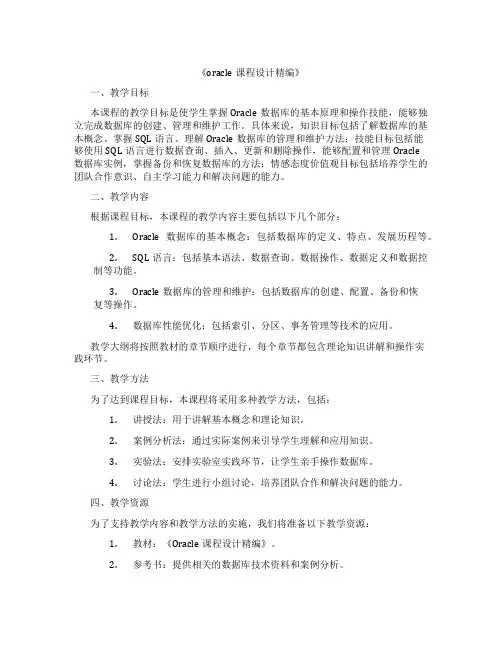 《oracle 课程设计精编》

一、教学目标

本课程的教学目标是使学生掌握 Oracle 数据库的基本原理和操作技能，能够独立完成数据库的创建、管理和维护工作。具体来说，知识目标包括了解数据库的基本概念、掌握 SQL 语言、理解 Oracle 数据库的管理和维护方法；技能目标包括能够使用 SQL 语言进行数据查询、插入、更新和删除操作，能够配置和管理 Oracle 数据库实例，掌握备份和恢复数据库的方法；情感态度价值观目标包括培养学生的团队合作意识、自主学习能力和解决问题的能力。

二、教学内容

根据课程目标，本课程的教学内容主要包括以下几个部分：

1. Oracle 数据库的基本概念：包括数据库的定义、特点、发展历程等。

2. SQL 语言：包括基本语法、数据查询、数据操作、数据定义和数据控制等功能。

3. Oracle 数据库的管理和维护：包括数据库的创建、配置、备份和恢复等操作。

4. 数据库性能优化：包括索引、分区、事务管理等技术的应用。

教学大纲将按照教材的章节顺序进行，每个章节都包含理论知识讲解和操作实践环节。

三、教学方法

为了达到课程目标，本课程将采用多种教学方法，包括：

1. 讲授法：用于讲解基本概念和理论知识。

2. 案例分析法：通过实际案例来引导学生理解和应用知识。

3. 实验法：安排实验室实践环节，让学生亲手操作数据库。

4. 讨论法：学生进行小组讨论，培养团队合作和解决问题的能力。

四、教学资源

为了支持教学内容和教学方法的实施，我们将准备以下教学资源：

1. 教材：《Oracle 课程设计精编》。

2. 参考书：提供相关的数据库技术资料和案例分析。